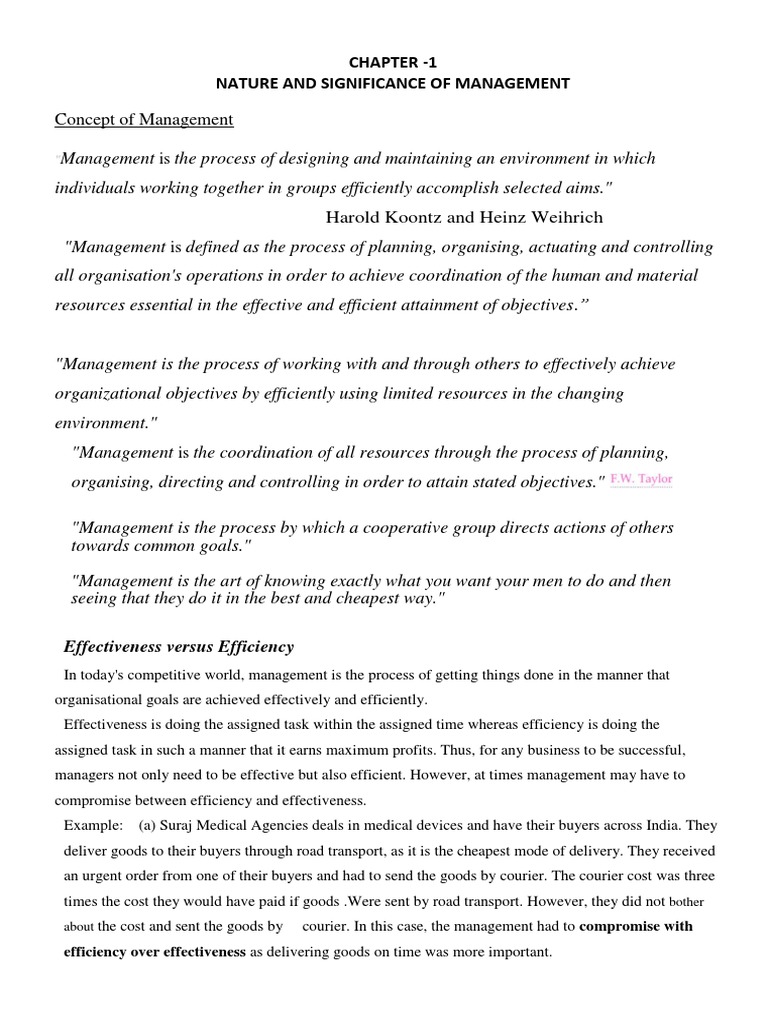 CHAPTER -1
NATURE AND SIGNIFICANCE OF MANAGEMENT

Concept of Management

Management is the process of designing and maintaining an environment in which individuals working together in groups efficiently accomplish selected aims."

Harold Koontz and Heinz Weihrich

"Management is defined as the process of planning, organising, actuating and controlling all organisation's operations in order to achieve coordination of the human and material resources essential in the effective and efficient attainment of objectives."

"Management is the process of working with and through others to effectively achieve organizational objectives by efficiently using limited resources in the changing environment."

"Management is the coordination of all resources through the process of planning, organising, directing and controlling in order to attain stated objectives." F.W. Taylor

"Management is the process by which a cooperative group directs actions of others towards common goals."

"Management is the art of knowing exactly what you want your men to do and then seeing that they do it in the best and cheapest way."

Effectiveness versus Efficiency

In today's competitive world, management is the process of getting things done in the manner that organisational goals are achieved effectively and efficiently.

Effectiveness is doing the assigned task within the assigned time whereas efficiency is doing the assigned task in such a manner that it earns maximum profits. Thus, for any business to be successful, managers not only need to be effective but also efficient. However, at times management may have to compromise between efficiency and effectiveness.

Example: (a) Suraj Medical Agencies deals in medical devices and have their buyers across India. They deliver goods to their buyers through road transport, as it is the cheapest mode of delivery. They received an urgent order from one of their buyers and had to send the goods by courier. The courier cost was three times the cost they would have paid if goods .Were sent by road transport. However, they did not bother about the cost and sent the goods by courier. In this case, the management had to compromise with efficiency over effectiveness as delivering goods on time was more important.